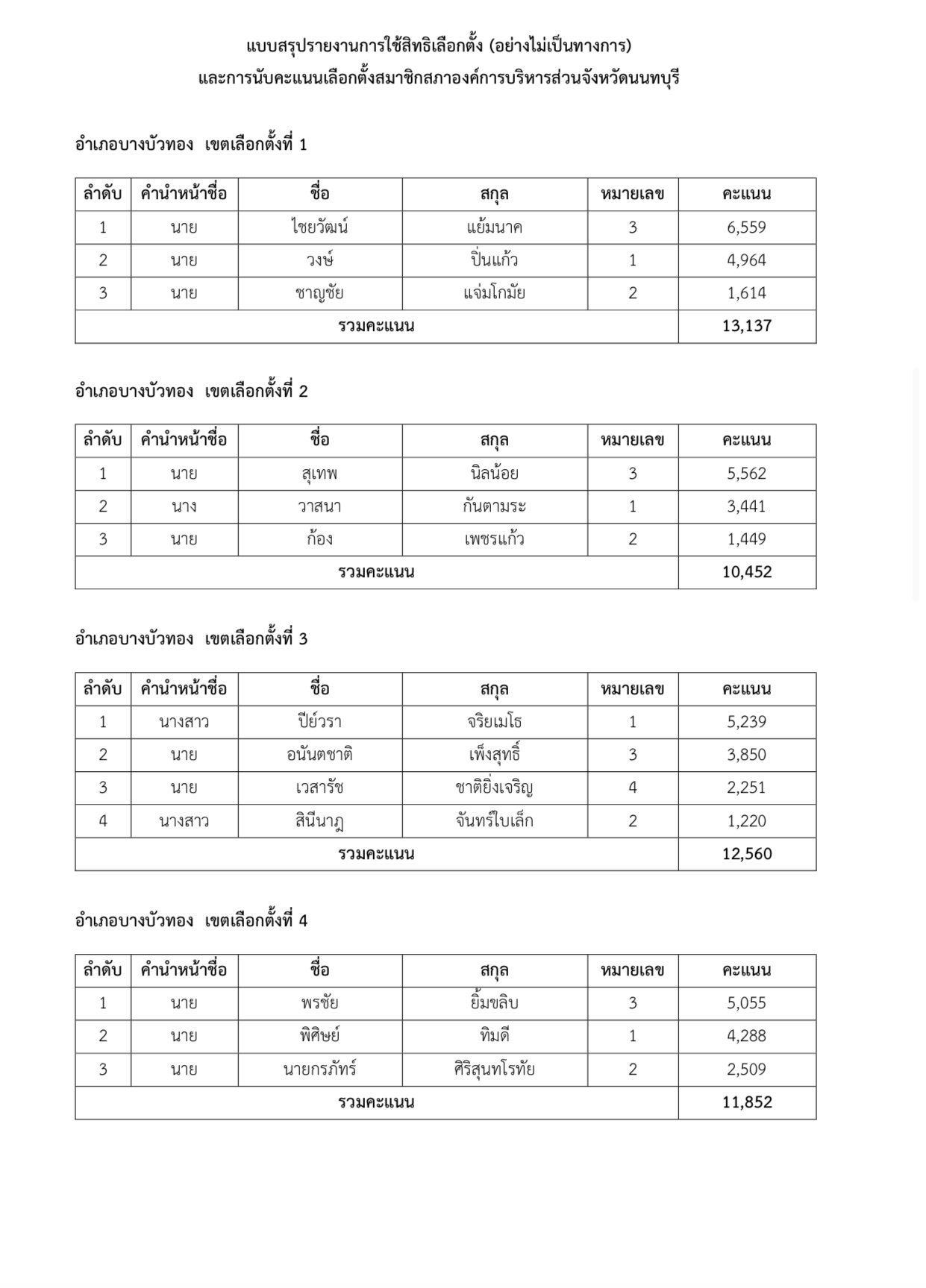 แบบสรุปรายงานการใช้สิทธิเลือกตั้ง (อย่างไม่เป็นทางการ)
และการนับคะแนนเลือกตั้งสมาชิกสภาองค์การบริหารส่วนจังหวัดนนทบุรี

อำเภอบางบัวทอง เขตเลือกตั้งที่ 1

| ลำดับ | คำนำหน้าชื่อ | ชื่อ | สกุล | หมายเลข | คะแนน |
|---|---|---|---|---|---|
| 1 | นาย | ไชยวัฒน์ | แย้มนาค | 3 | 6,559 |
| 2 | นาย | วงษ์ | ปิ่นแก้ว | 1 | 4,964 |
| 3 | นาย | ชาญชัย | แจ่มโกมัย | 2 | 1,614 |
| รวมคะแนน | | | | | 13,137 |

อำเภอบางบัวทอง เขตเลือกตั้งที่ 2

| ลำดับ | คำนำหน้าชื่อ | ชื่อ | สกุล | หมายเลข | คะแนน |
|---|---|---|---|---|---|
| 1 | นาย | สุเทพ | นิลน้อย | 3 | 5,562 |
| 2 | นาง | วาสนา | กันตามระ | 1 | 3,441 |
| 3 | นาย | ก้อง | เพชรแก้ว | 2 | 1,449 |
| รวมคะแนน | | | | | 10,452 |

อำเภอบางบัวทอง เขตเลือกตั้งที่ 3

| ลำดับ | คำนำหน้าชื่อ | ชื่อ | สกุล | หมายเลข | คะแนน |
|---|---|---|---|---|---|
| 1 | นางสาว | ปีย์วรา | จริยเมโธ | 1 | 5,239 |
| 2 | นาย | อนันตชาติ | เพ็งสุทธิ์ | 3 | 3,850 |
| 3 | นาย | เวสารัช | ชาติยิ่งเจริญ | 4 | 2,251 |
| 4 | นางสาว | สินีนาฎ | จันทร์ใบเล็ก | 2 | 1,220 |
| รวมคะแนน | | | | | 12,560 |

อำเภอบางบัวทอง เขตเลือกตั้งที่ 4

| ลำดับ | คำนำหน้าชื่อ | ชื่อ | สกุล | หมายเลข | คะแนน |
|---|---|---|---|---|---|
| 1 | นาย | พรชัย | ยิ้มขลิบ | 3 | 5,055 |
| 2 | นาย | พิศิษย์ | ทิมดี | 1 | 4,288 |
| 3 | นาย | นายกรภัทร์ | ศิริสุนทโรทัย | 2 | 2,509 |
| รวมคะแนน | | | | | 11,852 |